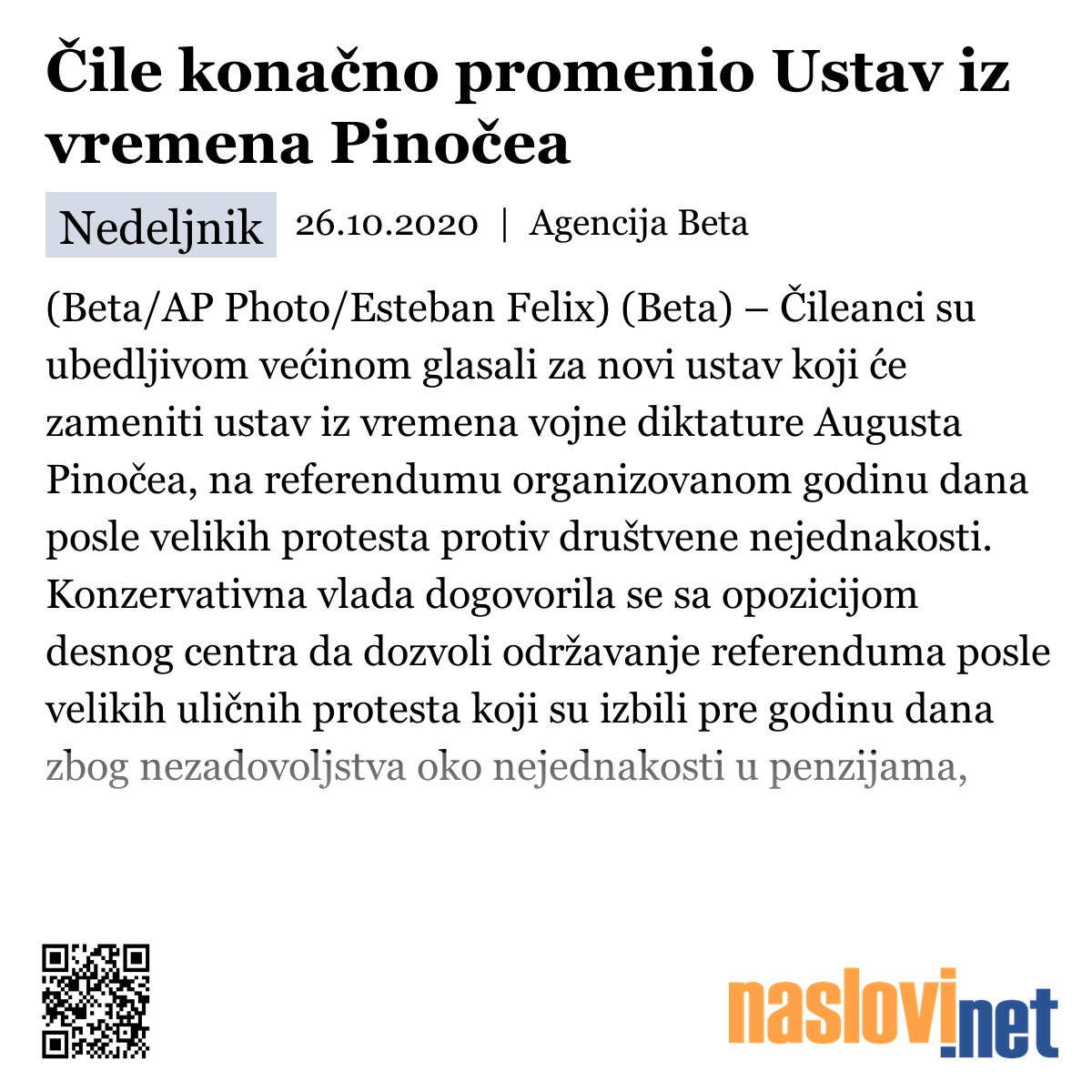 Čile konačno promenio Ustav iz vremena Pinočea

Nedeljnik 26.10.2020 | Agencija Beta

(Beta/AP Photo/Esteban Felix) (Beta) – Čileanci su ubedljivom većinom glasali za novi ustav koji će zameniti ustav iz vremena vojne diktature Augusta Pinočea, na referendumu organizovanom godinu dana posle velikih protesta protiv društvene nejednakosti. Konzervativna vlada dogovorila se sa opozicijom desnog centra da dozvoli održavanje referenduma posle velikih uličnih protesta koji su izbili pre godinu dana zbog nezadovoljstva oko nejednakosti u penzijama,

naslovi.net